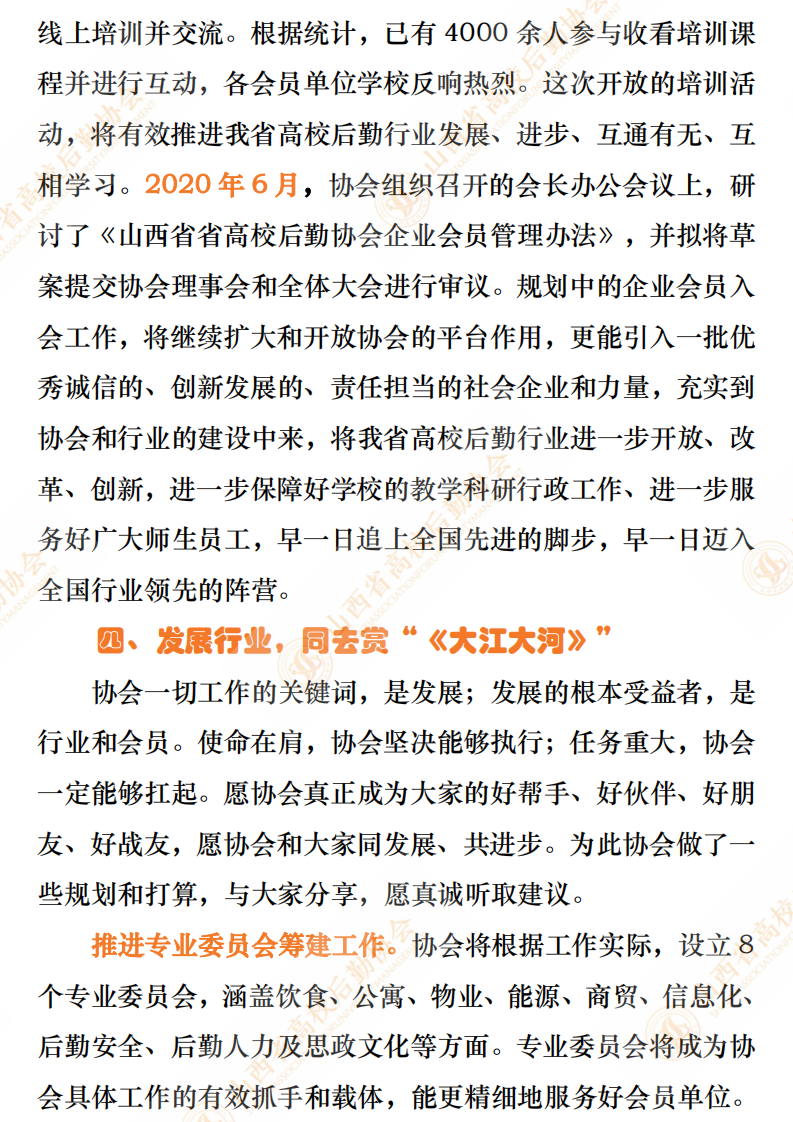 线上培训并交流。根据统计，已有 4000 余人参与收看培训课程并进行互动，各会员单位学校反响热烈。这次开放的培训活动，将有效推进我省高校后勤行业发展、进步、互通有无、互相学习。2020 年 6 月，协会组织召开的会长办公会议上，研讨了《山西省省高校后勤协会企业会员管理办法》，并拟将草案提交协会理事会和全体大会进行审议。规划中的企业会员入会工作，将继续扩大和开放协会的平台作用，更能引入一批优秀诚信的、创新发展的、责任担当的社会企业和力量，充实到协会和行业的建设中来，将我省高校后勤行业进一步开放、改革、创新，进一步保障好学校的教学科研行政工作、进一步服务好广大师生员工，早一日追上全国先进的脚步，早一日迈入全国行业领先的阵营。

四、发展行业，同去赏“《大江大河》”

协会一切工作的关键词，是发展；发展的根本受益者，是行业和会员。使命在肩，协会坚决能够执行；任务重大，协会一定能够扛起。愿协会真正成为大家的好帮手、好伙伴、好朋友、好战友，愿协会和大家同发展、共进步。为此协会做了一些规划和打算，与大家分享，愿真诚听取建议。

推进专业委员会筹建工作。协会将根据工作实际，设立 8 个专业委员会，涵盖饮食、公寓、物业、能源、商贸、信息化、后勤安全、后勤人力及思政文化等方面。专业委员会将成为协会具体工作的有效抓手和载体，能更精细地服务好会员单位。